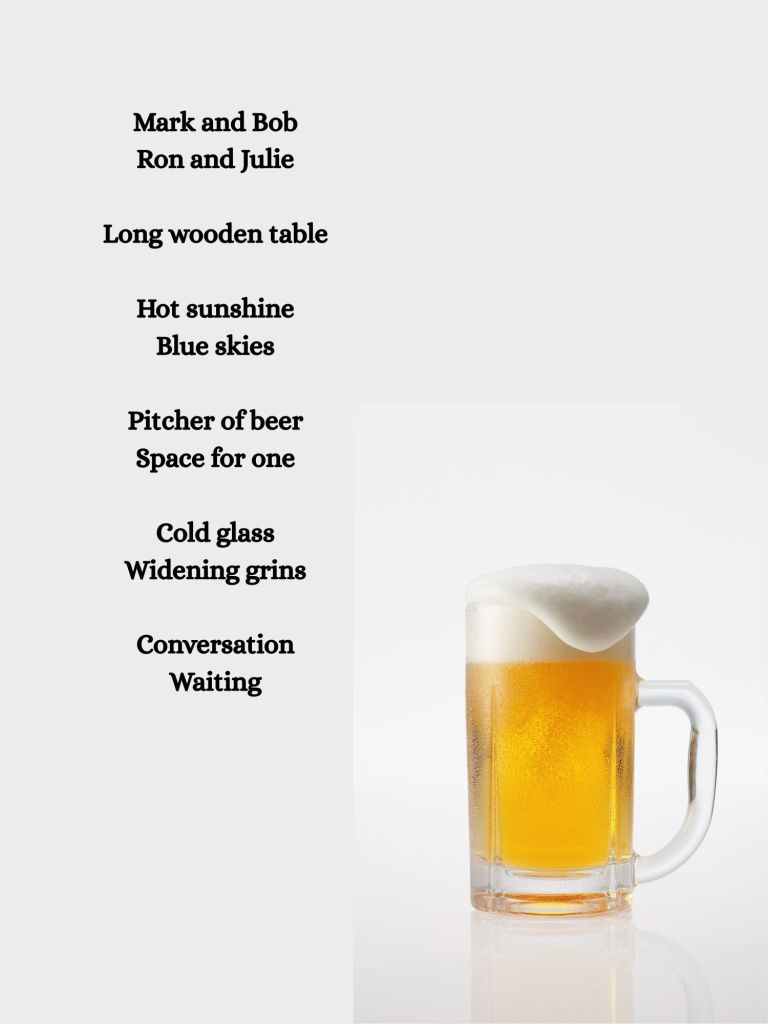 Mark and Bob
Ron and Julie

Long wooden table

Hot sunshine
Blue skies

Pitcher of beer
Space for one

Cold glass
Widening grins

Conversation
Waiting